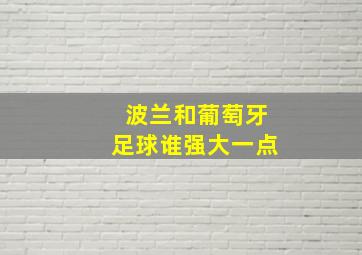 波兰和葡萄牙
足球谁强大一点